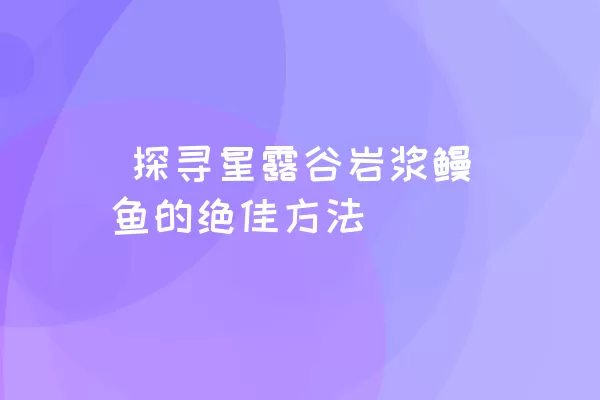 探寻星露谷岩浆鳗鱼的绝佳方法